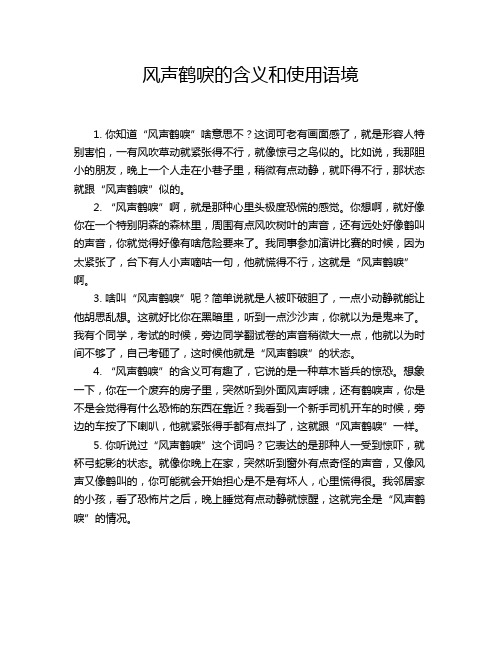 风声鹤唳的含义和使用语境

1. 你知道“风声鹤唳”啥意思不？这词可老有画面感了，就是形容人特别害怕，一有风吹草动就紧张得不行，就像惊弓之鸟似的。比如说，我那胆小的朋友，晚上一个人走在小巷子里，稍微有点动静，就吓得不行，那状态就跟“风声鹤唳”似的。

2. “风声鹤唳”啊，就是那种心里头极度恐慌的感觉。你想啊，就好像你在一个特别阴森的森林里，周围有点风吹树叶的声音，还有远处好像鹤叫的声音，你就觉得好像有啥危险要来了。我同事参加演讲比赛的时候，因为太紧张了，台下有人小声嘀咕一句，他就慌得不行，这就是“风声鹤唳”啊。

3. 啥叫“风声鹤唳”呢？简单说就是人被吓破胆了，一点小动静就能让他胡思乱想。这就好比你在黑暗里，听到一点沙沙声，你就以为是鬼来了。我有个同学，考试的时候，旁边同学翻试卷的声音稍微大一点，他就以为时间不够了，自己考砸了，这时候他就是“风声鹤唳”的状态。

4. “风声鹤唳”的含义可有趣了，它说的是一种草木皆兵的惊恐。想象一下，你在一个废弃的房子里，突然听到外面风声呼啸，还有鹤唳声，你是不是会觉得有什么恐怖的东西在靠近？我看到一个新手司机开车的时候，旁边的车按了下喇叭，他就紧张得手都有点抖了，这就跟“风声鹤唳”一样。

5. 你听说过“风声鹤唳”这个词吗？它表达的是那种人一受到惊吓，就杯弓蛇影的状态。就像你晚上在家，突然听到窗外有点奇怪的声音，又像风声又像鹤叫的，你可能就会开始担心是不是有坏人，心里慌得很。我邻居家的小孩，看了恐怖片之后，晚上睡觉有点动静就惊醒，这就完全是“风声鹤唳”的情况。